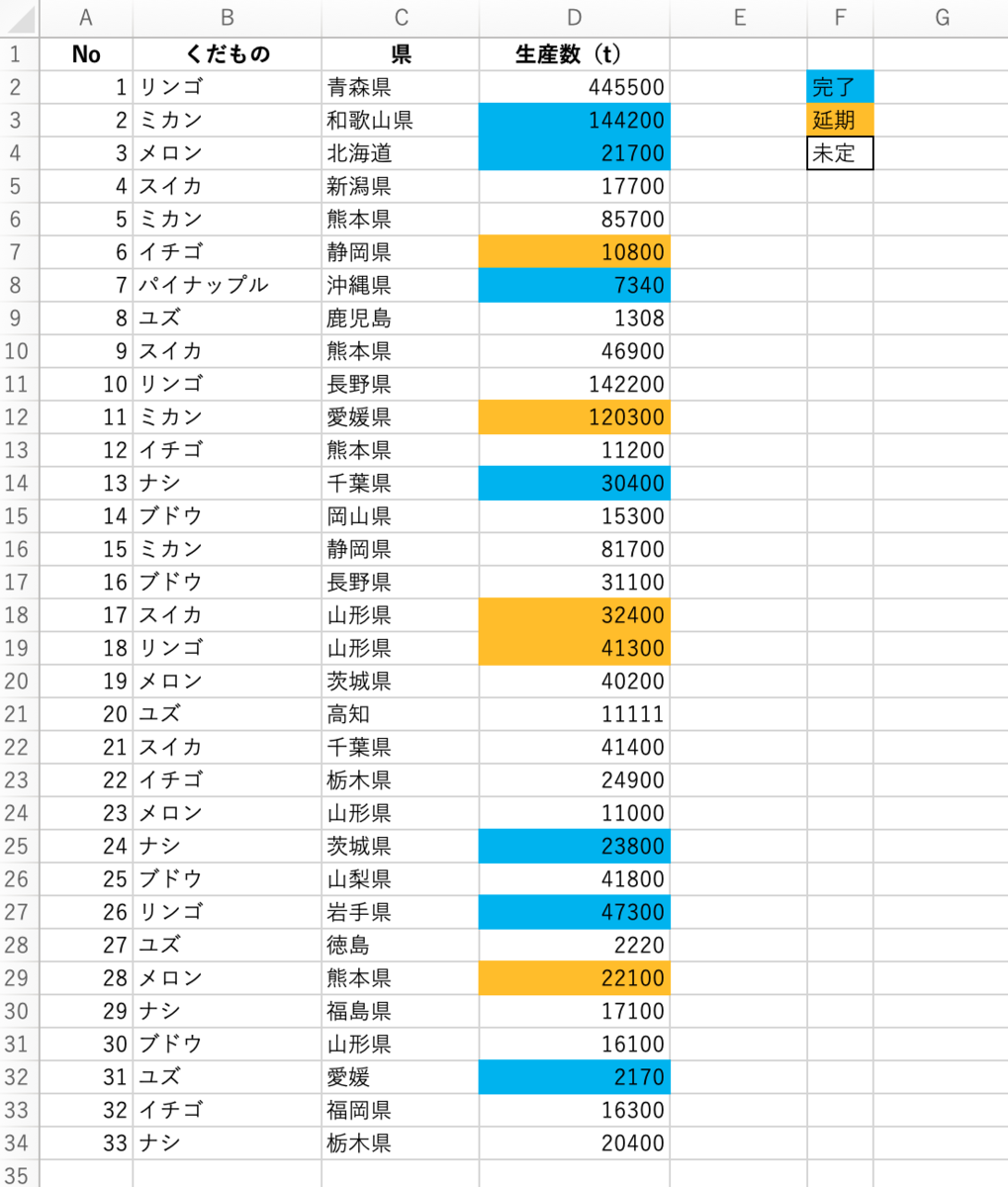 | | A | B | C | D | E | F | G |
|---|---|---|---|---|---|---|---|
| 1 | No | くだもの | 県 | 生産数（t） | | | |
| 2 | 1 | リンゴ | 青森県 | 445500 | | 完了 | |
| 3 | 2 | ミカン | 和歌山県 | 144200 | | 延期 | |
| 4 | 3 | メロン | 北海道 | 21700 | | 未定 | |
| 5 | 4 | スイカ | 新潟県 | 17700 | | | |
| 6 | 5 | ミカン | 熊本県 | 85700 | | | |
| 7 | 6 | イチゴ | 静岡県 | 10800 | | | |
| 8 | 7 | パイナップル | 沖縄県 | 7340 | | | |
| 9 | 8 | ユズ | 鹿児島 | 1308 | | | |
| 10 | 9 | スイカ | 熊本県 | 46900 | | | |
| 11 | 10 | リンゴ | 長野県 | 142200 | | | |
| 12 | 11 | ミカン | 愛媛県 | 120300 | | | |
| 13 | 12 | イチゴ | 熊本県 | 11200 | | | |
| 14 | 13 | ナシ | 千葉県 | 30400 | | | |
| 15 | 14 | ブドウ | 岡山県 | 15300 | | | |
| 16 | 15 | ミカン | 静岡県 | 81700 | | | |
| 17 | 16 | ブドウ | 長野県 | 31100 | | | |
| 18 | 17 | スイカ | 山形県 | 32400 | | | |
| 19 | 18 | リンゴ | 山形県 | 41300 | | | |
| 20 | 19 | メロン | 茨城県 | 40200 | | | |
| 21 | 20 | ユズ | 高知 | 11111 | | | |
| 22 | 21 | スイカ | 千葉県 | 41400 | | | |
| 23 | 22 | イチゴ | 栃木県 | 24900 | | | |
| 24 | 23 | メロン | 山形県 | 11000 | | | |
| 25 | 24 | ナシ | 茨城県 | 23800 | | | |
| 26 | 25 | ブドウ | 山梨県 | 41800 | | | |
| 27 | 26 | リンゴ | 岩手県 | 47300 | | | |
| 28 | 27 | ユズ | 徳島 | 2220 | | | |
| 29 | 28 | メロン | 熊本県 | 22100 | | | |
| 30 | 29 | ナシ | 福島県 | 17100 | | | |
| 31 | 30 | ブドウ | 山形県 | 16100 | | | |
| 32 | 31 | ユズ | 愛媛 | 2170 | | | |
| 33 | 32 | イチゴ | 福岡県 | 16300 | | | |
| 34 | 33 | ナシ | 栃木県 | 20400 | | | |
| 35 | | | | | | | |